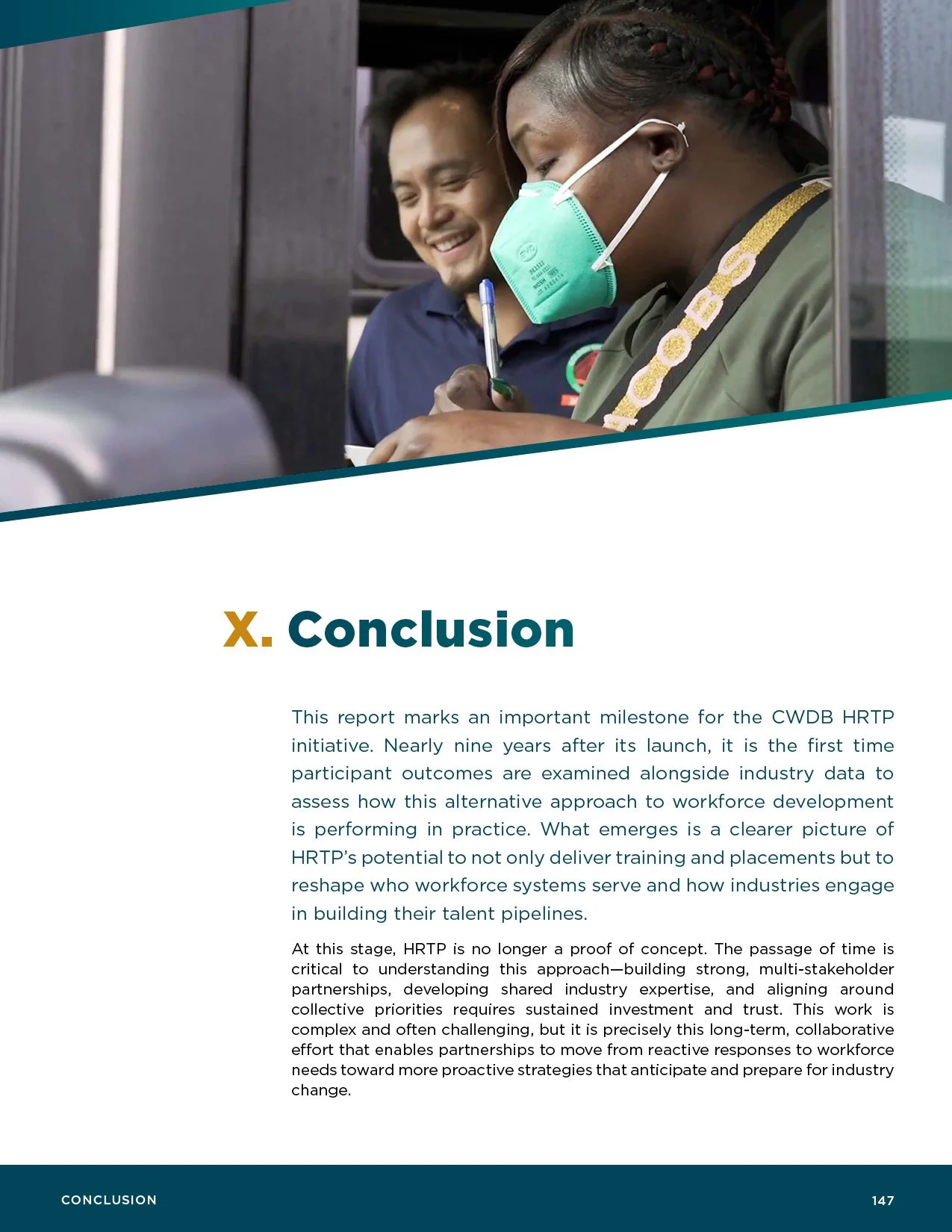 X. Conclusion

This report marks an important milestone for the CWDB HRTP initiative. Nearly nine years after its launch, it is the first time participant outcomes are examined alongside industry data to assess how this alternative approach to workforce development is performing in practice. What emerges is a clearer picture of HRTP's potential to not only deliver training and placements but to reshape who workforce systems serve and how industries engage in building their talent pipelines.

At this stage, HRTP is no longer a proof of concept. The passage of time is critical to understanding this approach—building strong, multi-stakeholder partnerships, developing shared industry expertise, and aligning around collective priorities requires sustained investment and trust. This work is complex and often challenging, but it is precisely this long-term, collaborative effort that enables partnerships to move from reactive responses to workforce needs toward more proactive strategies that anticipate and prepare for industry change.

CONCLUSION

147